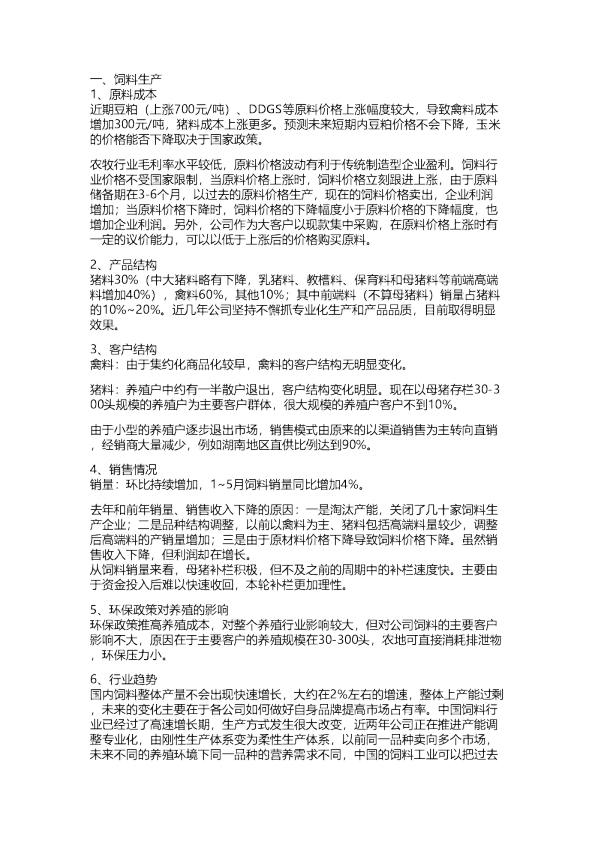 一、饲料生产
1、原料成本
近期豆粕（上涨700元/吨）、DDGS等原料价格上涨幅度较大，导致禽料成本增加300元/吨，猪料成本上涨更多。预测未来短期内豆粕价格不会下降，玉米的价格能否下降取决于国家政策。

农牧行业毛利率水平较低，原料价格波动有利于传统制造型企业盈利。饲料行业价格不受国家限制，当原料价格上涨时，饲料价格立刻跟进上涨，由于原料储备期在3-6个月，以过去的原料价格生产，现在的饲料价格卖出，企业利润增加；当原料价格下降时，饲料价格的下降幅度小于原料价格的下降幅度，也增加企业利润。另外，公司作为大客户以现款集中采购，在原料价格上涨时有一定的议价能力，可以以低于上涨后的价格购买原料。

2、产品结构
猪料30%（中大猪料略有下降，乳猪料、教槽料、保育料和母猪料等前端高端料增加40%），禽料60%，其他10%；其中前端料（不算母猪料）销量占猪料的10%~20%。近几年公司坚持不懈抓专业化生产和产品品质，目前取得明显效果。

3、客户结构
禽料：由于集约化商品化较早，禽料的客户结构无明显变化。

猪料：养殖户中约有一半散户退出，客户结构变化明显。现在以母猪存栏30-300头规模的养殖户为主要客户群体，很大规模的养殖户客户不到10%。

由于小型的养殖户逐步退出市场，销售模式由原来的以渠道销售为主转向直销，经销商大量减少，例如湖南地区直供比例达到90%。

4、销售情况
销量：环比持续增加，1~5月饲料销量同比增加4%。

去年和前年销量、销售收入下降的原因：一是淘汰产能，关闭了几十家饲料生产企业；二是品种结构调整，以前以禽料为主、猪料包括高端料量较少，调整后高端料的产销量增加；三是由于原材料价格下降导致饲料价格下降。虽然销售收入下降，但利润却在增长。
从饲料销量来看，母猪补栏积极，但不及之前的周期中的补栏速度快。主要由于资金投入后难以快速收回，本轮补栏更加理性。

5、环保政策对养殖的影响
环保政策推高养殖成本，对整个养殖行业影响较大，但对公司饲料的主要客户影响不大，原因在于主要客户的养殖规模在30-300头，农地可直接消耗排泄物，环保压力小。

6、行业趋势
国内饲料整体产量不会出现快速增长，大约在2%左右的增速，整体上产能过剩，未来的变化主要在于各公司如何做好自身品牌提高市场占有率。中国饲料行业已经过了高速增长期，生产方式发生很大改变，近两年公司正在推进产能调整专业化，由刚性生产体系变为柔性生产体系，以前同一品种卖向多个市场，未来不同的养殖环境下同一品种的营养需求不同，中国的饲料工业可以把过去